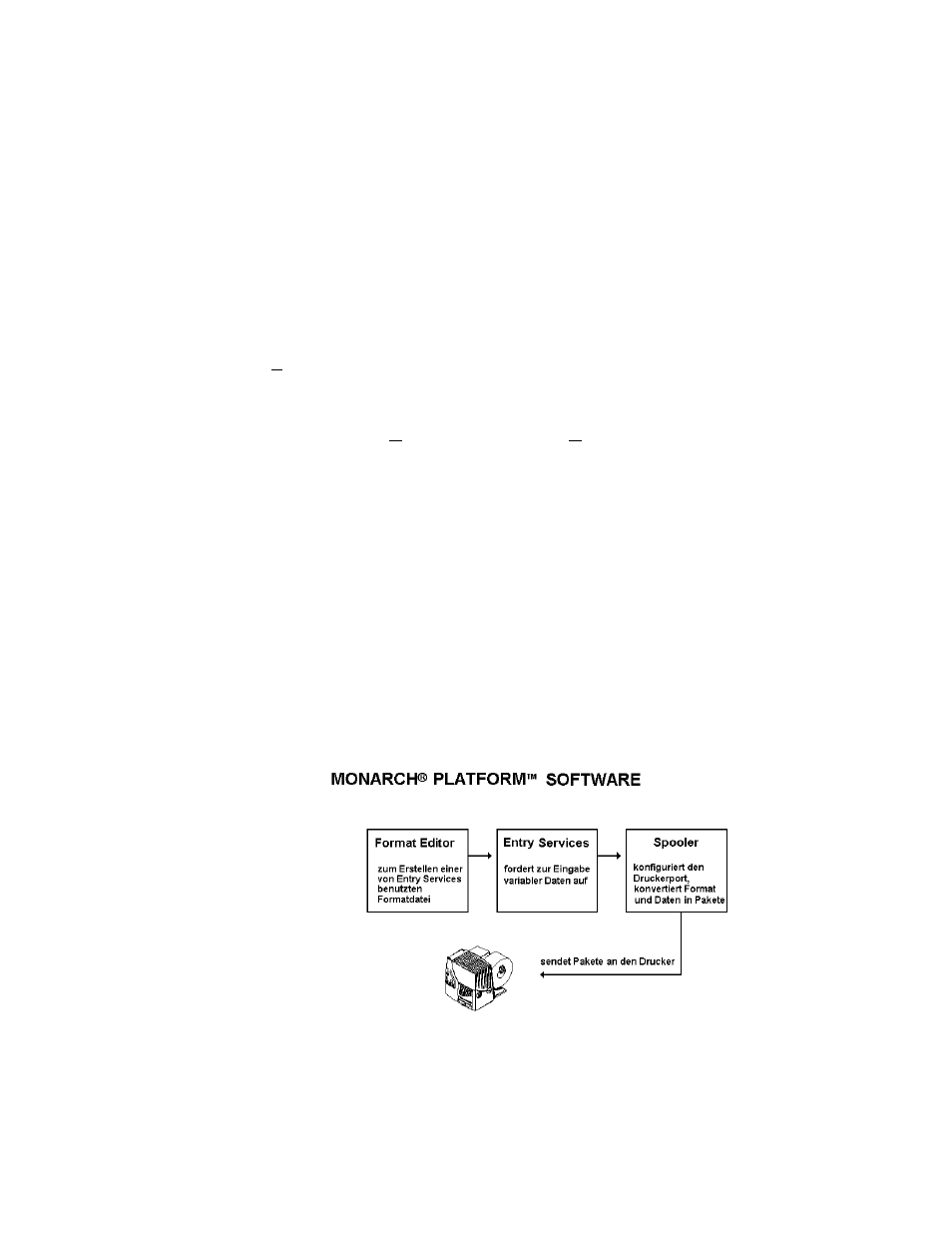 MONARCH® PLATFORM™ SOFTWARE

Format Editor

zum Erstellen einer von Entry Services benutzten Formatdatei

Entry Services

fordert zur Eingabe variabler Daten auf

Spooler

konfiguriert den Druckerport, konvertiert Format und Daten in Pakete

sendet Pakete an den Drucker